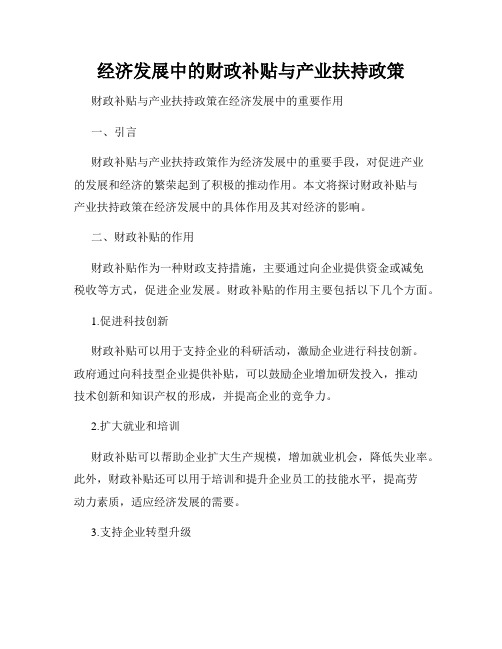 经济发展中的财政补贴与产业扶持政策

财政补贴与产业扶持政策在经济发展中的重要作用

一、引言

财政补贴与产业扶持政策作为经济发展中的重要手段，对促进产业的发展和经济的繁荣起到了积极的推动作用。本文将探讨财政补贴与产业扶持政策在经济发展中的具体作用及其对经济的影响。

二、财政补贴的作用

财政补贴作为一种财政支持措施，主要通过向企业提供资金或减免税收等方式，促进企业发展。财政补贴的作用主要包括以下几个方面。

1.促进科技创新

财政补贴可以用于支持企业的科研活动，激励企业进行科技创新。政府通过向科技型企业提供补贴，可以鼓励企业增加研发投入，推动技术创新和知识产权的形成，并提高企业的竞争力。

2.扩大就业和培训

财政补贴可以帮助企业扩大生产规模，增加就业机会，降低失业率。此外，财政补贴还可以用于培训和提升企业员工的技能水平，提高劳动力素质，适应经济发展的需要。

3.支持企业转型升级